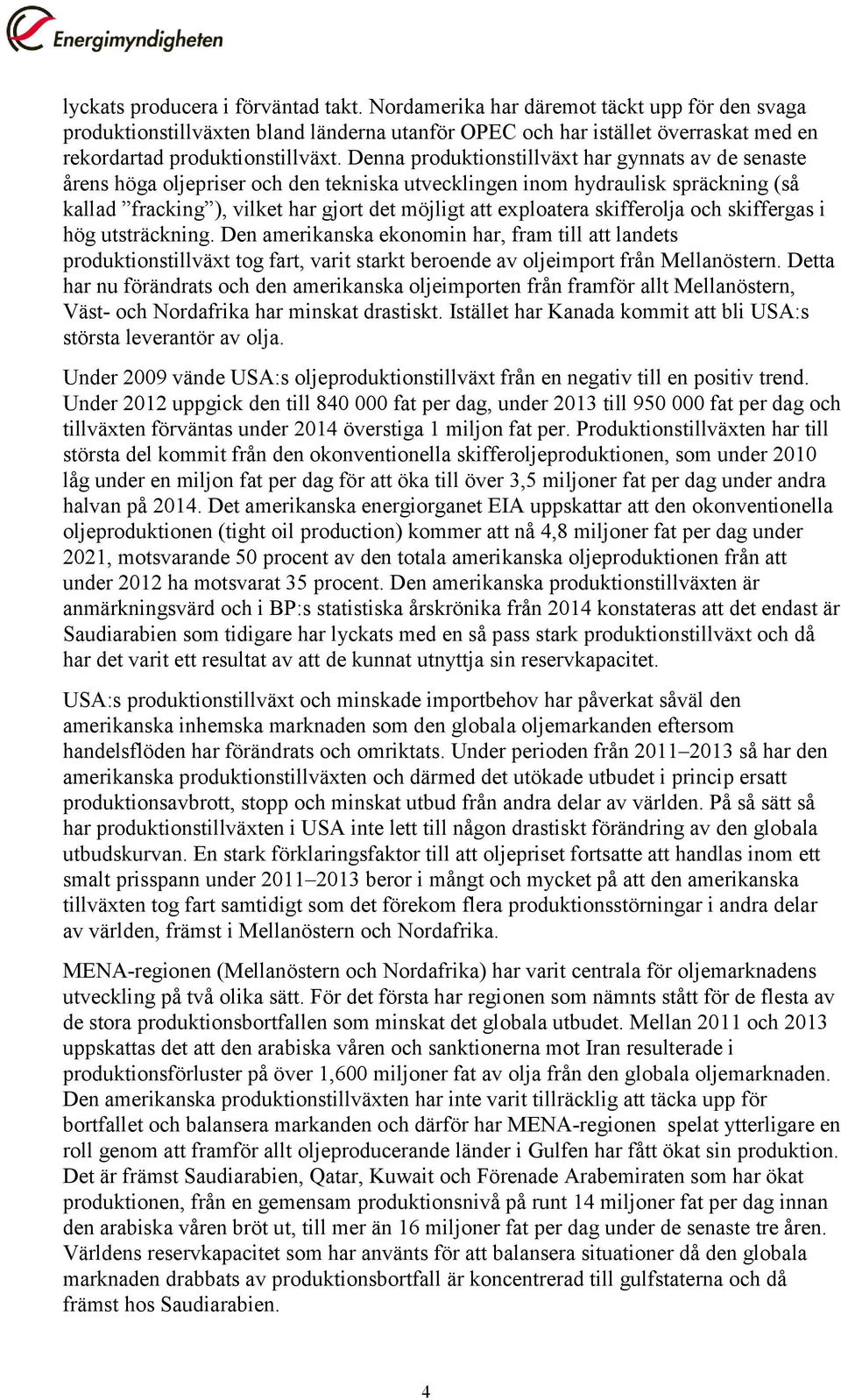 Energimyndigheten

lyckats producera i förväntad takt. Nordamerika har däremot täckt upp för den svaga produktionstillväxten bland länderna utanför OPEC och har istället överraskat med en rekordartad produktionstillväxt. Denna produktionstillväxt har gynnats av de senaste årens höga oljepriser och den tekniska utvecklingen inom hydraulisk spräckning (så kallad ”fracking”), vilket har gjort det möjligt att exploatera skifferolja och skiffergas i hög utsträckning. Den amerikanska ekonomin har, fram till att landets produktionstillväxt tog fart, varit starkt beroende av oljeimport från Mellanöstern. Detta har nu förändrats och den amerikanska oljeimporten från framför allt Mellanöstern, Väst- och Nordafrika har minskat drastiskt. Istället har Kanada kommit att bli USA:s största leverantör av olja.

Under 2009 vände USA:s oljeproduktionstillväxt från en negativ till en positiv trend. Under 2012 uppgick den till 840 000 fat per dag, under 2013 till 950 000 fat per dag och tillväxten förväntas under 2014 överstiga 1 miljon fat per. Produktionstillväxten har till största del kommit från den okonventionella skifferoljeproduktionen, som under 2010 låg under en miljon fat per dag för att öka till över 3,5 miljoner fat per dag under andra halvan på 2014. Det amerikanska energiorganet EIA uppskattar att den okonventionella oljeproduktionen (tight oil production) kommer att nå 4,8 miljoner fat per dag under 2021, motsvarande 50 procent av den totala amerikanska oljeproduktionen från att under 2012 ha motsvarat 35 procent. Den amerikanska produktionstillväxten är anmärkningsvärd och i BP:s statistiska årskrönika från 2014 konstateras att det endast är Saudiarabien som tidigare har lyckats med en så pass stark produktionstillväxt och då har det varit ett resultat av att de kunnat utnyttja sin reservkapacitet.

USA:s produktionstillväxt och minskade importbehov har påverkat såväl den amerikanska inhemska marknaden som den globala oljemarkanden eftersom handelsflöden har förändrats och omriktats. Under perioden från 2011–2013 så har den amerikanska produktionstillväxten och därmed det utökade utbudet i princip ersatt produktionsavbrott, stopp och minskat utbud från andra delar av världen. På så sätt så har produktionstillväxten i USA inte lett till någon drastiskt förändring av den globala utbudskurvan. En stark förklaringsfaktor till att oljepriset fortsatte att handlas inom ett smalt prisspann under 2011–2013 beror i mångt och mycket på att den amerikanska tillväxten tog fart samtidigt som det förekom flera produktionsstörningar i andra delar av världen, främst i Mellanöstern och Nordafrika.

MENA-regionen (Mellanöstern och Nordafrika) har varit centrala för oljemarknadens utveckling på två olika sätt. För det första har regionen som nämnts stått för de flesta av de stora produktionsbortfallen som minskat det globala utbudet. Mellan 2011 och 2013 uppskattas det att den arabiska våren och sanktionerna mot Iran resulterade i produktionsförluster på över 1,600 miljoner fat av olja från den globala oljemarknaden. Den amerikanska produktionstillväxten har inte varit tillräcklig att täcka upp för bortfallet och balansera markanden och därför har MENA-regionen spelat ytterligare en roll genom att framför allt oljeproducerande länder i Gulfen har fått ökat sin produktion. Det är främst Saudiarabien, Qatar, Kuwait och Förenade Arabemiraten som har ökat produktionen, från en gemensam produktionsnivå på runt 14 miljoner fat per dag innan den arabiska våren bröt ut, till mer än 16 miljoner fat per dag under de senaste tre åren. Världens reservkapacitet som har använts för att balansera situationer då den globala marknaden drabbats av produktionsbortfall är koncentrerad till gulfstaterna och då främst hos Saudiarabien.

4